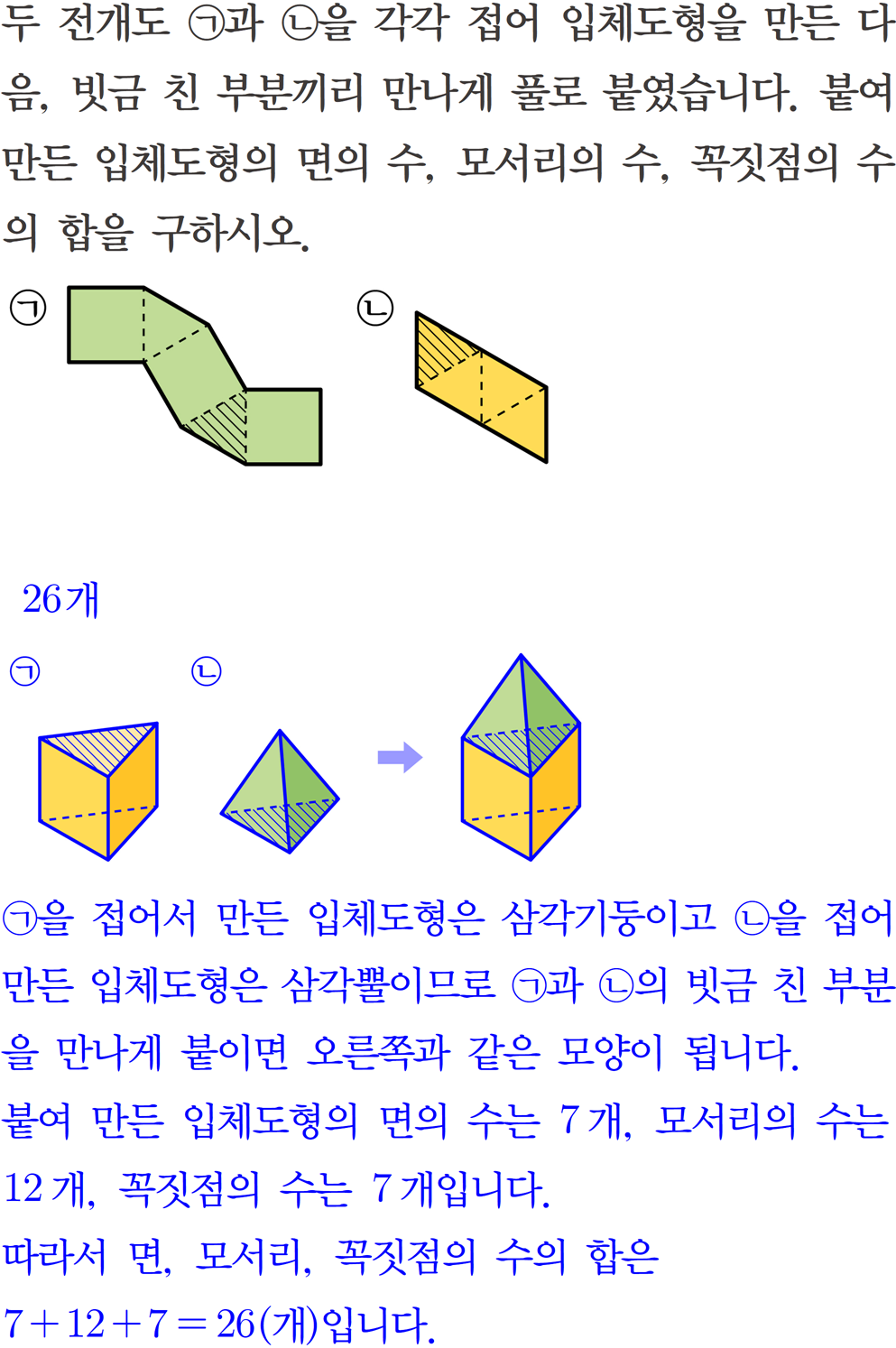 두 전개도 ㉠과 ㉡을 각각 접어 입체도형을 만든 다음, 빗금 친 부분끼리 만나게 풀로 붙였습니다. 붙여 만든 입체도형의 면의 수, 모서리의 수, 꼭짓점의 수의 합을 구하시오.

㉠

㉡

26개

㉠

㉡

㉠을 접어서 만든 입체도형은 삼각기둥이고 ㉡을 접어 만든 입체도형은 삼각뿔이므로 ㉠과 ㉡의 빗금 친 부분을 만나게 붙이면 오른쪽과 같은 모양이 됩니다.

붙여 만든 입체도형의 면의 수는 7개, 모서리의 수는 12개, 꼭짓점의 수는 7개입니다.

따라서 면, 모서리, 꼭짓점의 수의 합은

$7+12+7=26$(개)입니다.